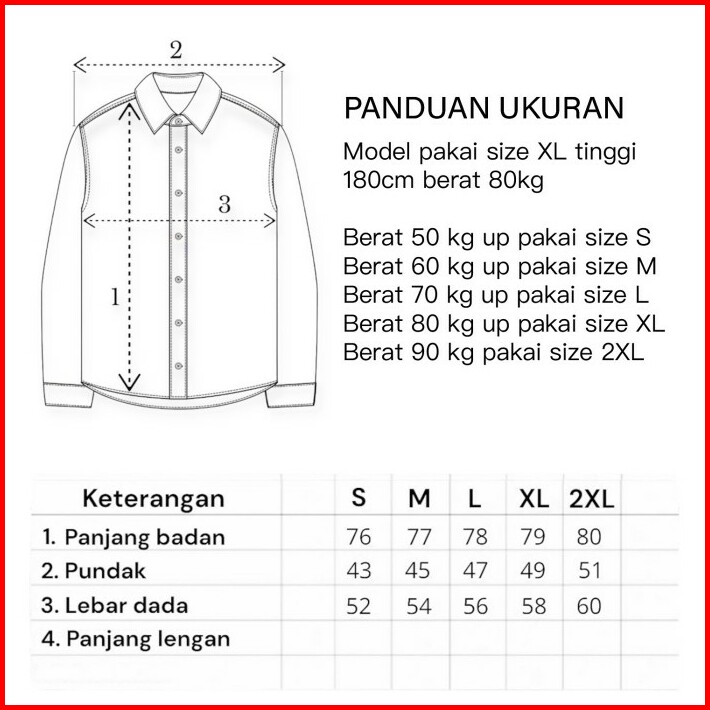 2

3

1

PANDUAN UKURAN

Model pakai size XL tinggi 180cm berat 80kg

Berat 50 kg up pakai size S
Berat 60 kg up pakai size M
Berat 70 kg up pakai size L
Berat 80 kg up pakai size XL
Berat 90 kg pakai size 2XL

| Keterangan | S | M | L | XL | 2XL |
|---|---|---|---|---|---|
| 1. Panjang badan | 76 | 77 | 78 | 79 | 80 |
| 2. Pundak | 43 | 45 | 47 | 49 | 51 |
| 3. Lebar dada | 52 | 54 | 56 | 58 | 60 |
| 4. Panjang lengan | | | | | |